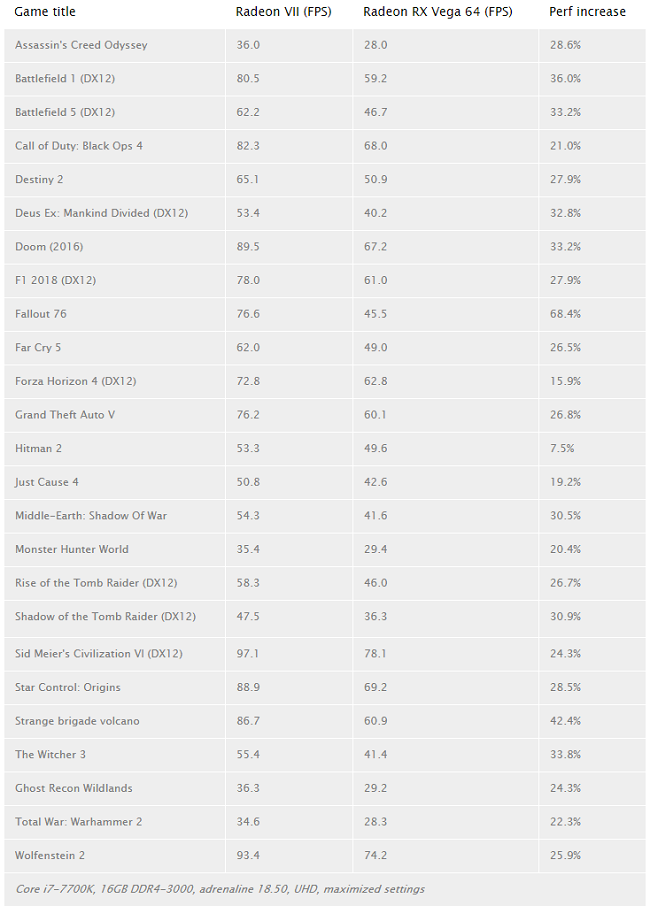 | Game title | Radeon VII (FPS) | Radeon RX Vega 64 (FPS) | Perf increase |
|---|---|---|---|
| Assassin's Creed Odyssey | 36.0 | 28.0 | 28.6% |
| Battlefield 1 (DX12) | 80.5 | 59.2 | 36.0% |
| Battlefield 5 (DX12) | 62.2 | 46.7 | 33.2% |
| Call of Duty: Black Ops 4 | 82.3 | 68.0 | 21.0% |
| Destiny 2 | 65.1 | 50.9 | 27.9% |
| Deus Ex: Mankind Divided (DX12) | 53.4 | 40.2 | 32.8% |
| Doom (2016) | 89.5 | 67.2 | 33.2% |
| F1 2018 (DX12) | 78.0 | 61.0 | 27.9% |
| Fallout 76 | 76.6 | 45.5 | 68.4% |
| Far Cry 5 | 62.0 | 49.0 | 26.5% |
| Forza Horizon 4 (DX12) | 72.8 | 62.8 | 15.9% |
| Grand Theft Auto V | 76.2 | 60.1 | 26.8% |
| Hitman 2 | 53.3 | 49.6 | 7.5% |
| Just Cause 4 | 50.8 | 42.6 | 19.2% |
| Middle-Earth: Shadow Of War | 54.3 | 41.6 | 30.5% |
| Monster Hunter World | 35.4 | 29.4 | 20.4% |
| Rise of the Tomb Raider (DX12) | 58.3 | 46.0 | 26.7% |
| Shadow of the Tomb Raider (DX12) | 47.5 | 36.3 | 30.9% |
| Sid Meier's Civilization VI (DX12) | 97.1 | 78.1 | 24.3% |
| Star Control: Origins | 88.9 | 69.2 | 28.5% |
| Strange brigade volcano | 86.7 | 60.9 | 42.4% |
| The Witcher 3 | 55.4 | 41.4 | 33.8% |
| Ghost Recon Wildlands | 36.3 | 29.2 | 24.3% |
| Total War: Warhammer 2 | 34.6 | 28.3 | 22.3% |
| Wolfenstein 2 | 93.4 | 74.2 | 25.9% |

Core i7-7700K, 16GB DDR4-3000, adrenaline 18.50, UHD, maximized settings